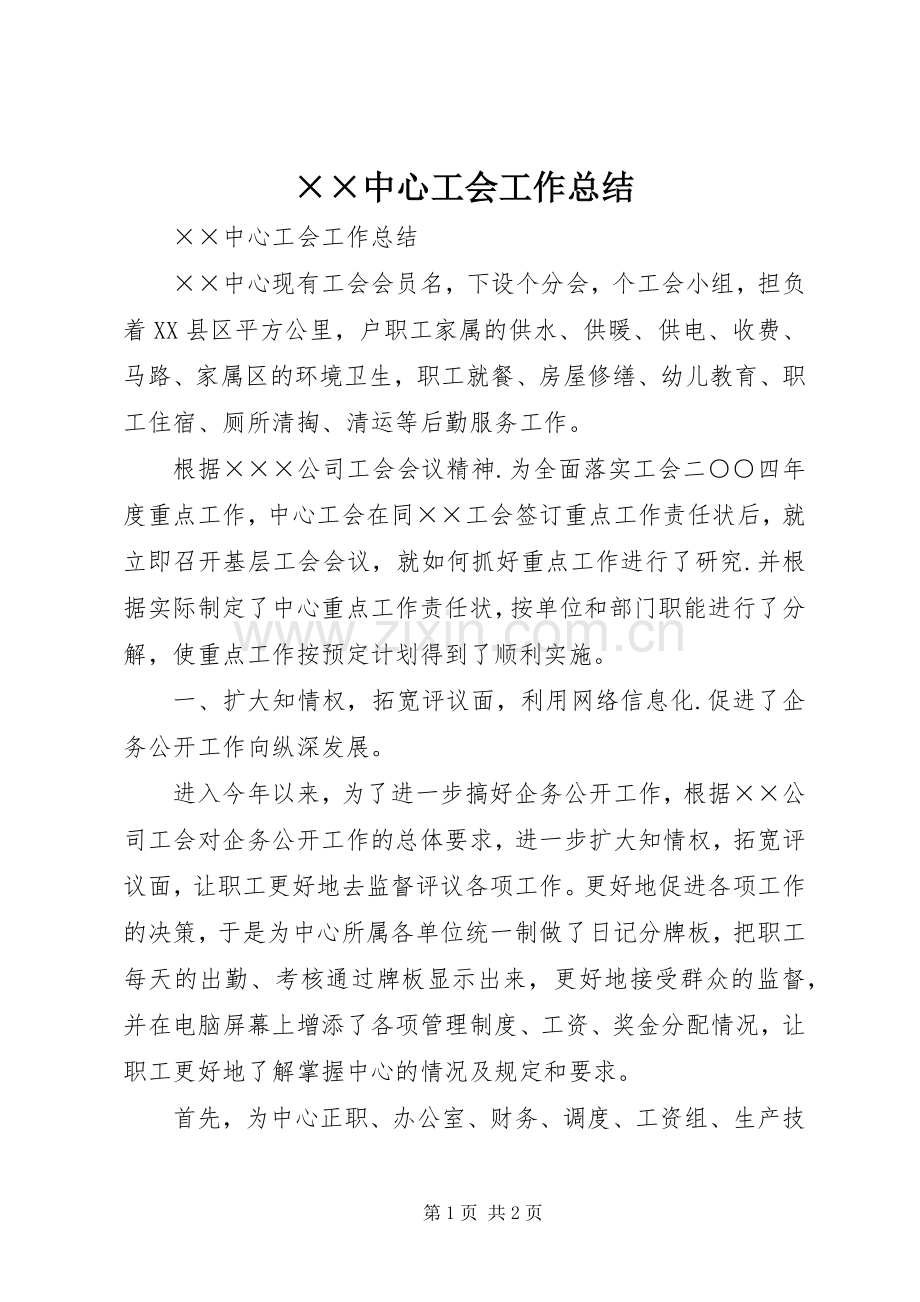 ××中心工会工作总结

××中心工会工作总结

××中心现有工会会员名，下设个分会，个工会小组，担负着XX县区平方公里，户职工家属的供水、供暖、供电、收费、马路、家属区的环境卫生，职工就餐、房屋修缮、幼儿教育、职工住宿、厕所清掏、清运等后勤服务工作。

根据×××公司工会会议精神.为全面落实工会二〇〇四年度重点工作，中心工会在同××工会签订重点工作责任状后，就立即召开基层工会会议，就如何抓好重点工作进行了研究.并根据实际制定了中心重点工作责任状，按单位和部门职能进行了分解，使重点工作按预定计划得到了顺利实施。

一、扩大知情权，拓宽评议面，利用网络信息化.促进了企务公开工作向纵深发展。

进入今年以来，为了进一步搞好企务公开工作，根据××公司工会对企务公开工作的总体要求，进一步扩大知情权，拓宽评议面，让职工更好地去监督评议各项工作。更好地促进各项工作的决策，于是为中心所属各单位统一制做了日记分牌板，把职工每天的出勤、考核通过牌板显示出来，更好地接受群众的监督，并在电脑屏幕上增添了各项管理制度、工资、奖金分配情况，让职工更好地了解掌握中心的情况及规定和要求。

首先，为中心正职、办公室、财务、调度、工资组、生产技

第1页 共2页

www.zixin.com.cn